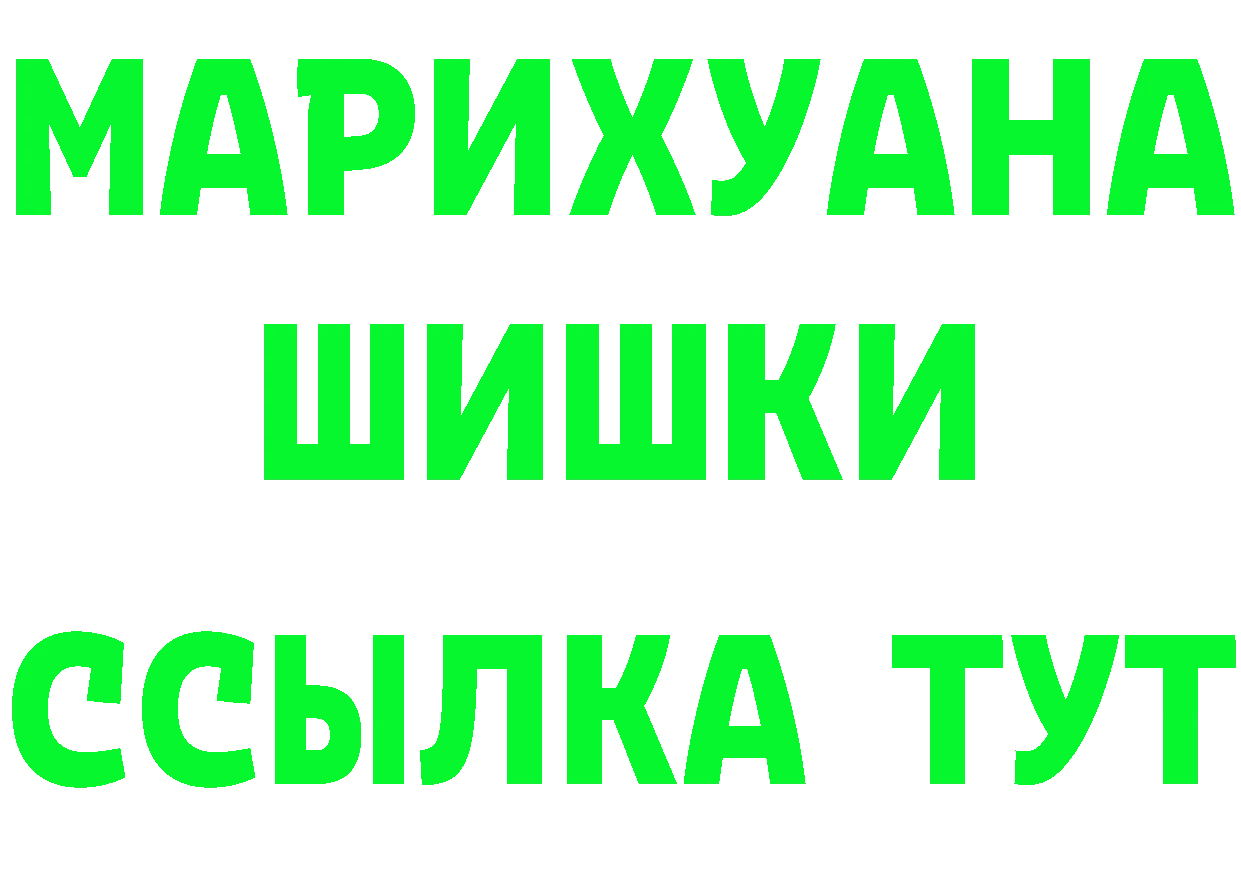 МАРИХУАНА
ШИШКИ
ССЫЛКА ТУТ